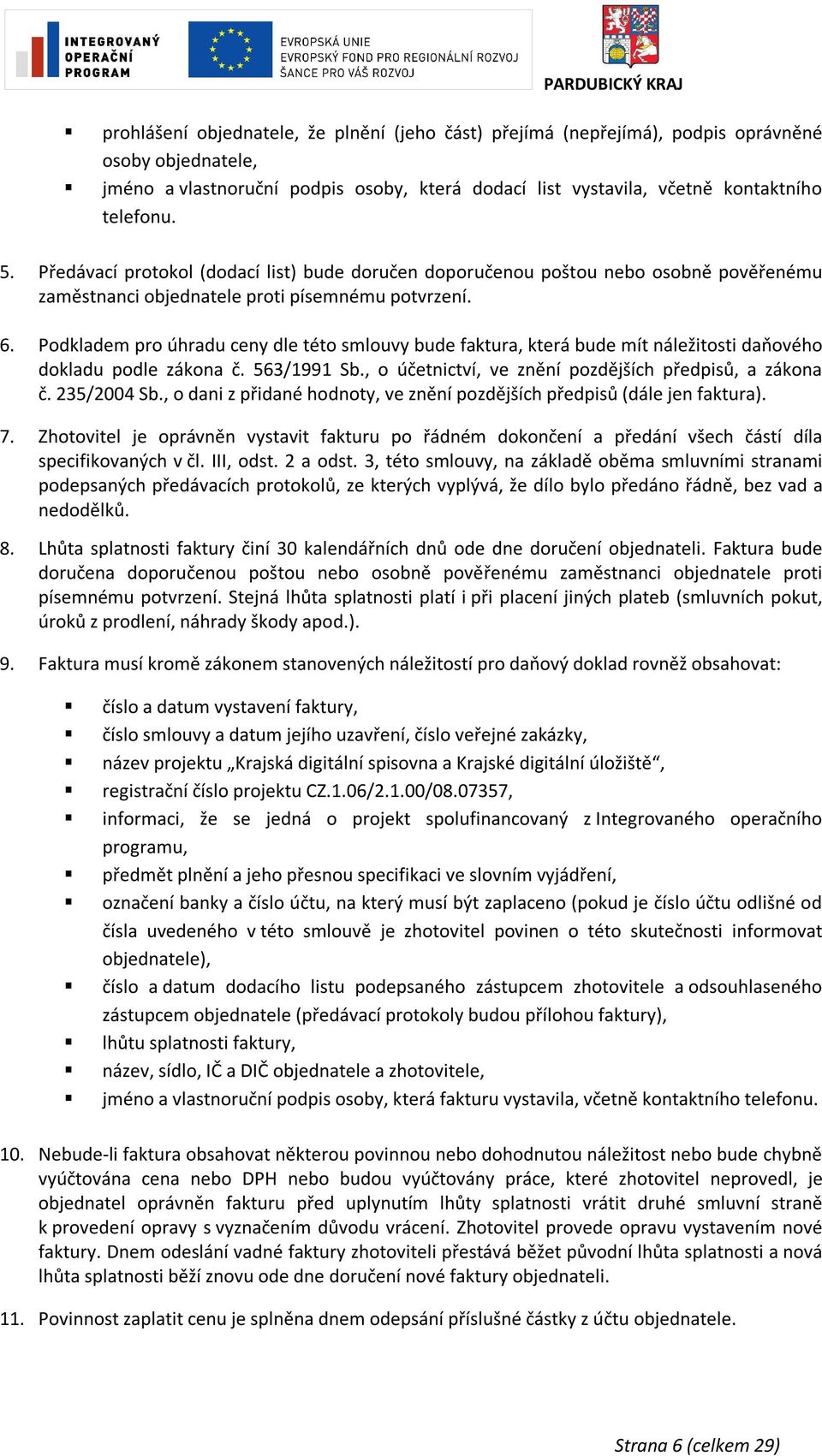 INTEGROVANÝ OPERAČNÍ PROGRAM

EVROPSKÁ UNIE
EVROPSKÝ FOND PRO REGIONÁLNÍ ROZVOJ
ŠANCE PRO VÁŠ ROZVOJ

PARDUBICKÝ KRAJ

▪ prohlášení objednatele, že plnění (jeho část) přejímá (nepřejímá), podpis oprávněné osoby objednatele,
▪ jméno a vlastnoruční podpis osoby, která dodací list vystavila, včetně kontaktního telefonu.

5. Předávací protokol (dodací list) bude doručen doporučenou poštou nebo osobně pověřenému zaměstnanci objednatele proti písemnému potvrzení.

6. Podkladem pro úhradu ceny dle této smlouvy bude faktura, která bude mít náležitosti daňového dokladu podle zákona č. 563/1991 Sb., o účetnictví, ve znění pozdějších předpisů, a zákona č. 235/2004 Sb., o dani z přidané hodnoty, ve znění pozdějších předpisů (dále jen faktura).

7. Zhotovitel je oprávněn vystavit fakturu po řádném dokončení a předání všech částí díla specifikovaných v čl. III, odst. 2 a odst. 3, této smlouvy, na základě oběma smluvními stranami podepsaných předávacích protokolů, ze kterých vyplývá, že dílo bylo předáno řádně, bez vad a nedodělků.

8. Lhůta splatnosti faktury činí 30 kalendářních dnů ode dne doručení objednateli. Faktura bude doručena doporučenou poštou nebo osobně pověřenému zaměstnanci objednatele proti písemnému potvrzení. Stejná lhůta splatnosti platí i při placení jiných plateb (smluvních pokut, úroků z prodlení, náhrady škody apod.).

9. Faktura musí kromě zákonem stanovených náležitostí pro daňový doklad rovněž obsahovat:

▪ číslo a datum vystavení faktury,
▪ číslo smlouvy a datum jejího uzavření, číslo veřejné zakázky,
▪ název projektu „Krajská digitální spisovna a Krajské digitální úložiště“,
▪ registrační číslo projektu CZ.1.06/2.1.00/08.07357,
▪ informaci, že se jedná o projekt spolufinancovaný z Integrovaného operačního programu,
▪ předmět plnění a jeho přesnou specifikaci ve slovním vyjádření,
▪ označení banky a číslo účtu, na který musí být zaplaceno (pokud je číslo účtu odlišné od čísla uvedeného v této smlouvě je zhotovitel povinen o této skutečnosti informovat objednatele),
▪ číslo a datum dodacího listu podepsaného zástupcem zhotovitele a odsouhlaseného zástupcem objednatele (předávací protokoly budou přílohou faktury),
▪ lhůtu splatnosti faktury,
▪ název, sídlo, IČ a DIČ objednatele a zhotovitele,
▪ jméno a vlastnoruční podpis osoby, která fakturu vystavila, včetně kontaktního telefonu.

10. Nebude-li faktura obsahovat některou povinnou nebo dohodnutou náležitost nebo bude chybně vyúčtována cena nebo DPH nebo budou vyúčtovány práce, které zhotovitel neprovedl, je objednatel oprávněn fakturu před uplynutím lhůty splatnosti vrátit druhé smluvní straně k provedení opravy s vyznačením důvodu vrácení. Zhotovitel provede opravu vystavením nové faktury. Dnem odeslání vadné faktury zhotoviteli přestává běžet původní lhůta splatnosti a nová lhůta splatnosti běží znovu ode dne doručení nové faktury objednateli.

11. Povinnost zaplatit cenu je splněna dnem odepsání příslušné částky z účtu objednatele.

Strana 6 (celkem 29)